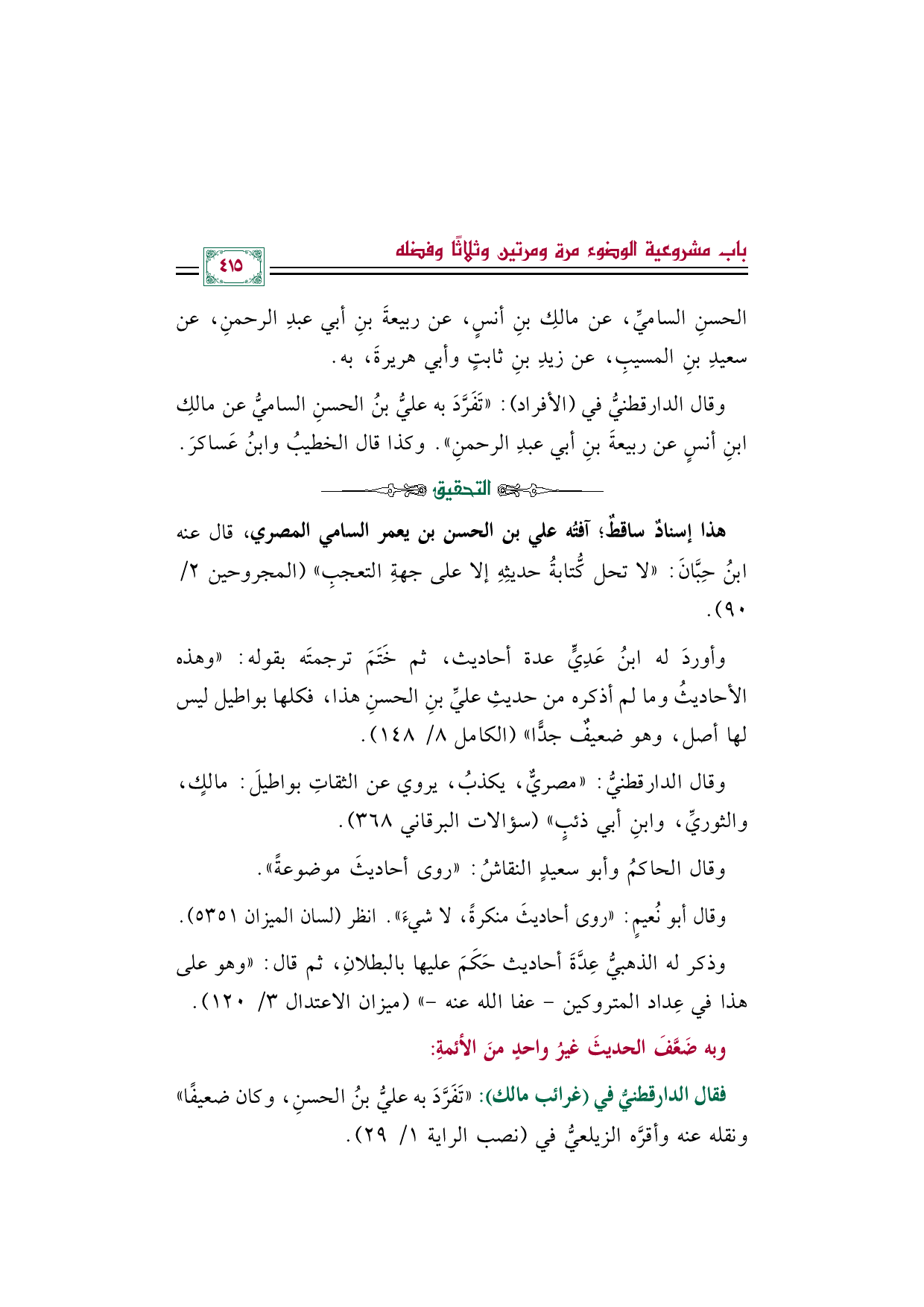 باب مشروعية الوضوء مرة ومرتين وثلاثًا وفضله

٤١٥

الحسنِ الساميِّ، عن مالكِ بنِ أنسٍ، عن ربيعةَ بنِ أبي عبدِ الرحمنِ، عن سعيدِ بنِ المسيبِ، عن زيدِ بنِ ثابتٍ وأبي هريرةَ، به.

وقال الدارقطنيُّ في (الأفراد): «تَفَرَّدَ به عليُّ بنُ الحسنِ الساميُّ عن مالكِ ابنِ أنسٍ عن ربيعةَ بنِ أبي عبدِ الرحمنِ». وكذا قال الخطيبُ وابنُ عَساكرَ.

التحقيق

هذا إسنادٌ ساقطٌ؛ آفتُه علي بن الحسن بن يعمر السامي المصري، قال عنه ابنُ حِبَّانَ: «لا تحل كُتابةُ حديثِهِ إلا على جهةِ التعجبِ» (المجروحين ٢/ ٩٠).

وأوردَ له ابنُ عَدِيٍّ عدة أحاديث، ثم خَتَمَ ترجمتَه بقوله: «وهذه الأحاديثُ وما لم أذكره من حديثِ عليِّ بنِ الحسنِ هذا، فكلها بواطيل ليس لها أصل، وهو ضعيفٌ جدًّا» (الكامل ٨/ ١٤٨).

وقال الدارقطنيُّ: «مصريٌّ، يكذبُ، يروي عن الثقاتِ بواطيلَ: مالكٍ، والثوريِّ، وابنِ أبي ذئبٍ» (سؤالات البرقاني ٣٦٨).

وقال الحاكمُ وأبو سعيدٍ النقاشُ: «روى أحاديثَ موضوعةً».

وقال أبو نُعيمٍ: «روى أحاديثَ منكرةً، لا شيءَ». انظر (لسان الميزان ٥٣٥١).

وذكر له الذهبيُّ عِدَّةَ أحاديث حَكَمَ عليها بالبطلانِ، ثم قال: «وهو على هذا في عِداد المتروكين - عفا الله عنه -» (ميزان الاعتدال ٣/ ١٢٠).

وبه ضَعَّفَ الحديثَ غيرُ واحدٍ منَ الأئمةِ:

فقال الدارقطنيُّ في (غرائب مالك): «تَفَرَّدَ به عليُّ بنُ الحسنِ، وكان ضعيفًا» ونقله عنه وأقرَّه الزيلعيُّ في (نصب الراية ١/ ٢٩).